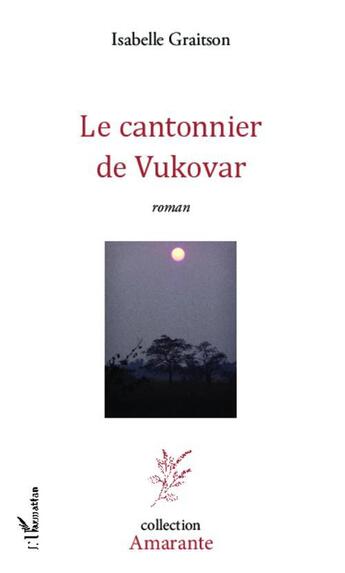 Isabelle Graitson

Le cantonnier de Vukovar

roman

L'Harmattan

collection
Amarante